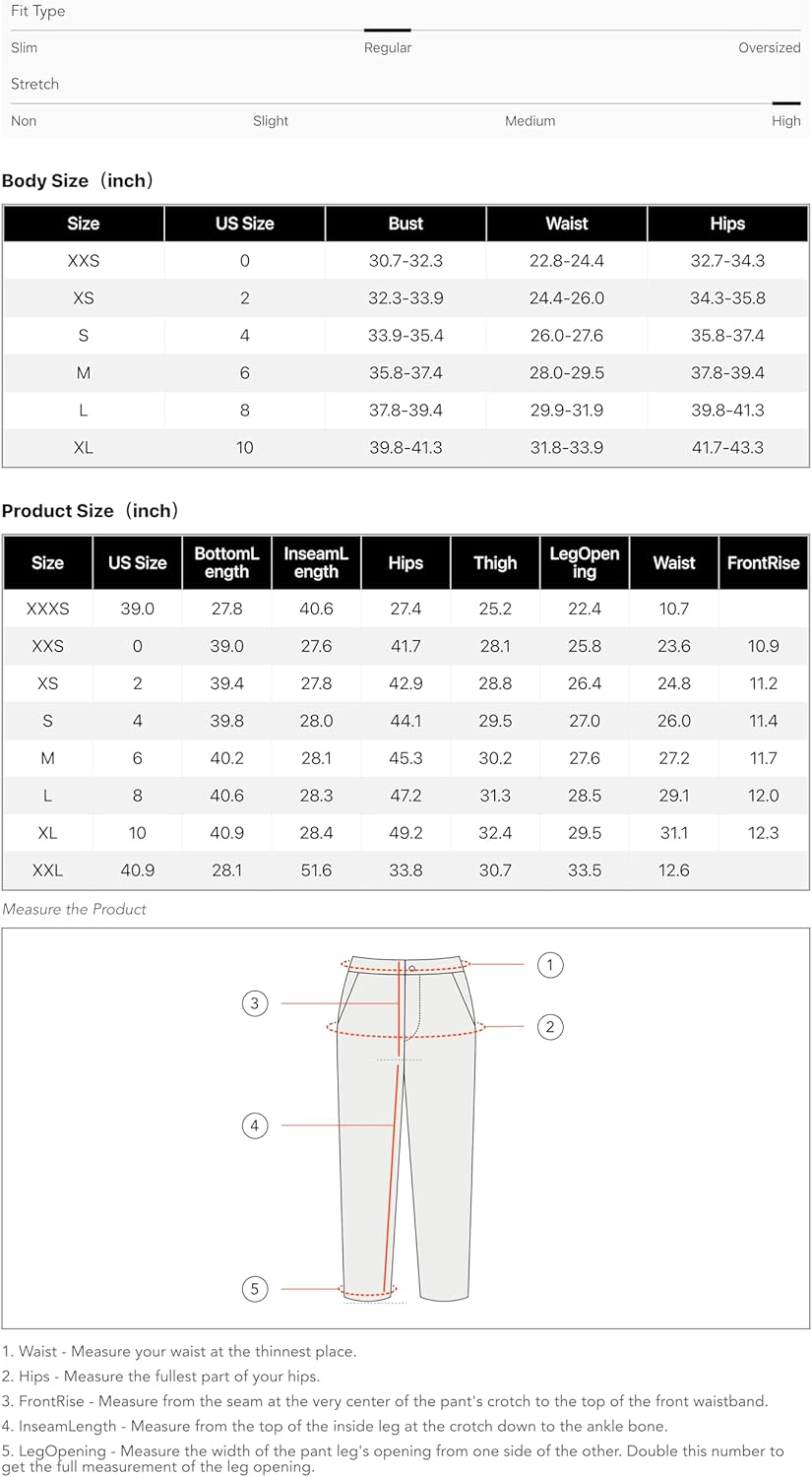 Fit Type

Slim Regular Oversized

Stretch

Non Slight Medium High

Body Size（inch）

| Size | US Size | Bust | Waist | Hips |
|---|---|---|---|---|
| XXS | 0 | 30.7-32.3 | 22.8-24.4 | 32.7-34.3 |
| XS | 2 | 32.3-33.9 | 24.4-26.0 | 34.3-35.8 |
| S | 4 | 33.9-35.4 | 26.0-27.6 | 35.8-37.4 |
| M | 6 | 35.8-37.4 | 28.0-29.5 | 37.8-39.4 |
| L | 8 | 37.8-39.4 | 29.9-31.9 | 39.8-41.3 |
| XL | 10 | 39.8-41.3 | 31.8-33.9 | 41.7-43.3 |

Product Size（inch）

| Size | US Size | BottomLength | InseamLength | Hips | Thigh | LegOpening | Waist | FrontRise |
|---|---|---|---|---|---|---|---|---|
| XXXS | 39.0 | 27.8 | 40.6 | 27.4 | 25.2 | 22.4 | 10.7 | |
| XXS | 0 | 39.0 | 27.6 | 41.7 | 28.1 | 25.8 | 23.6 | 10.9 |
| XS | 2 | 39.4 | 27.8 | 42.9 | 28.8 | 26.4 | 24.8 | 11.2 |
| S | 4 | 39.8 | 28.0 | 44.1 | 29.5 | 27.0 | 26.0 | 11.4 |
| M | 6 | 40.2 | 28.1 | 45.3 | 30.2 | 27.6 | 27.2 | 11.7 |
| L | 8 | 40.6 | 28.3 | 47.2 | 31.3 | 28.5 | 29.1 | 12.0 |
| XL | 10 | 40.9 | 28.4 | 49.2 | 32.4 | 29.5 | 31.1 | 12.3 |
| XXL | 40.9 | 28.1 | 51.6 | 33.8 | 30.7 | 33.5 | 12.6 | |

Measure the Product

1
2
3
4
5

1. Waist - Measure your waist at the thinnest place.
2. Hips - Measure the fullest part of your hips.
3. FrontRise - Measure from the seam at the very center of the pant's crotch to the top of the front waistband.
4. InseamLength - Measure from the top of the inside leg at the crotch down to the ankle bone.
5. LegOpening - Measure the width of the pant leg's opening from one side of the other. Double this number to get the full measurement of the leg opening.